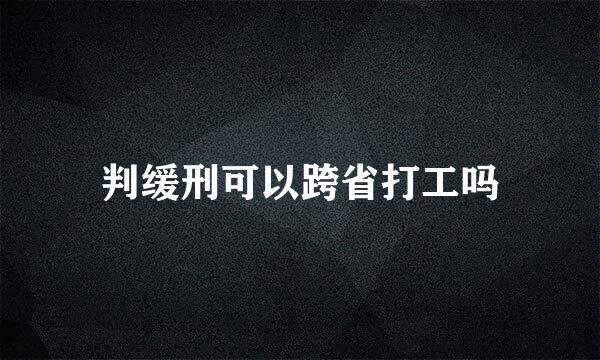 判缓刑可以跨省打工吗